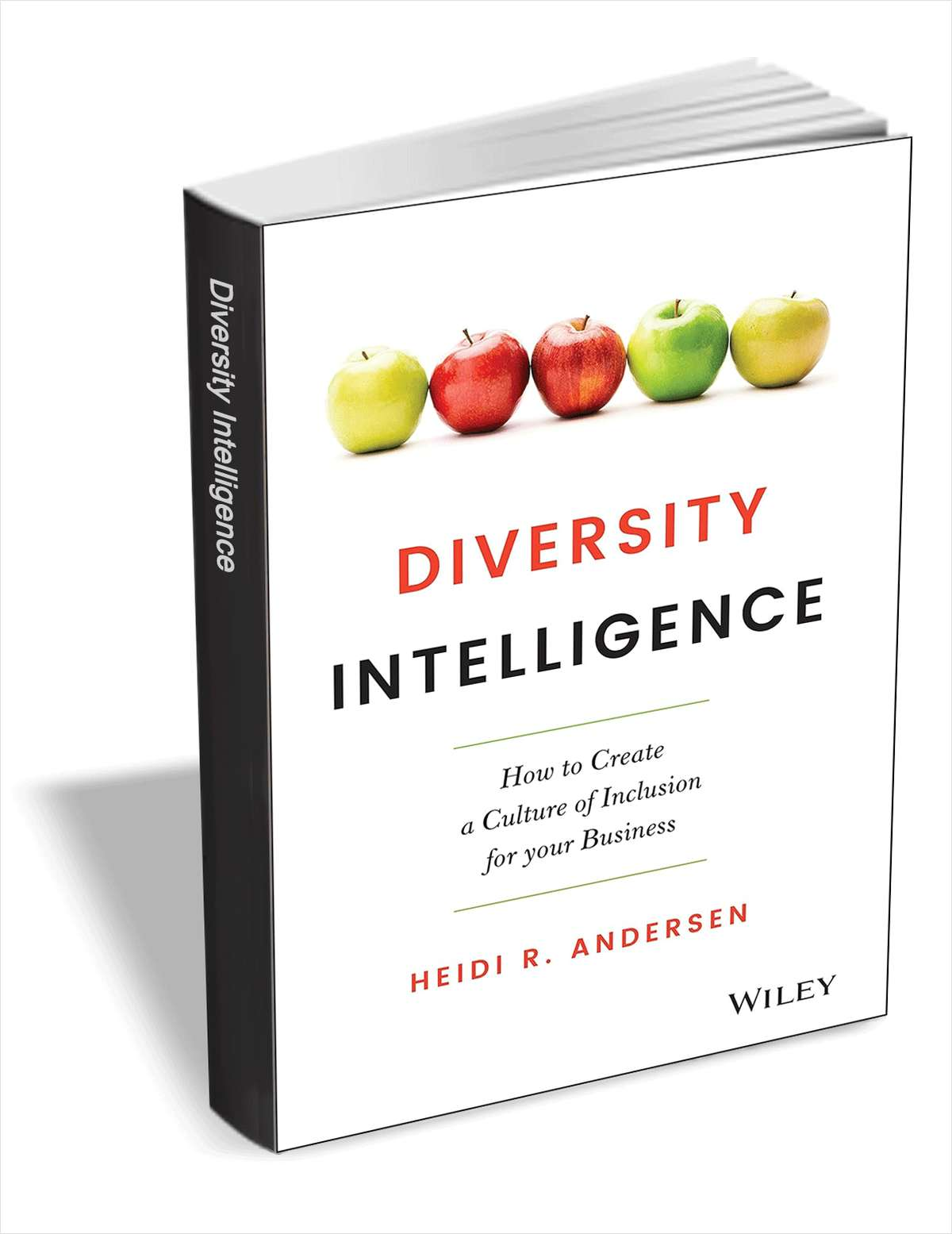 Diversity Intelligence

DIVERSITY
INTELLIGENCE

How to Create a Culture of Inclusion for your Business

HEIDI R. ANDERSEN

WILEY